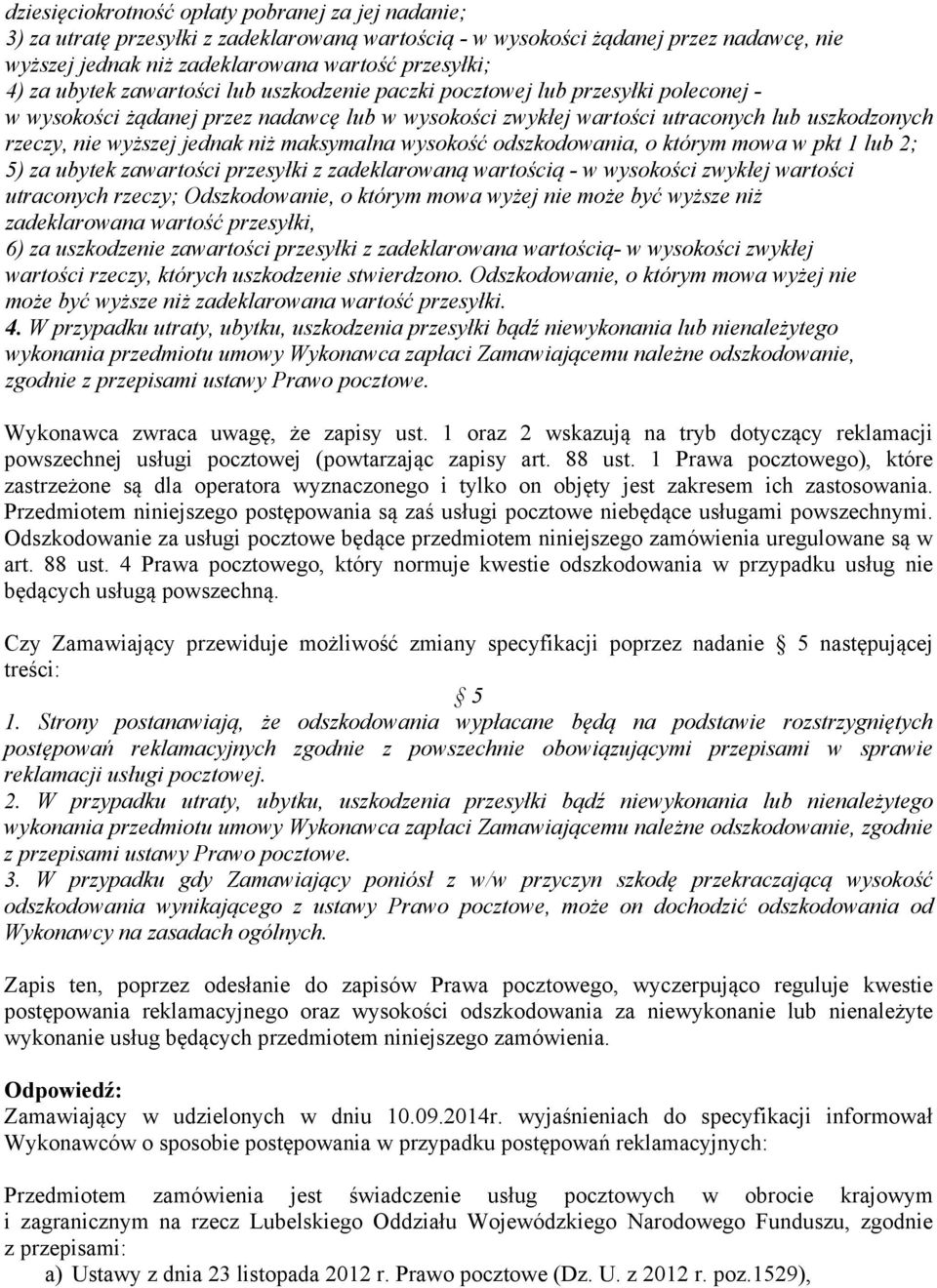 dziesięciokrotność opłaty pobranej za jej nadanie;
3) za utratę przesyłki z zadeklarowaną wartością - w wysokości żądanej przez nadawcę, nie wyższej jednak niż zadeklarowana wartość przesyłki;
4) za ubytek zawartości lub uszkodzenie paczki pocztowej lub przesyłki poleconej - w wysokości żądanej przez nadawcę lub w wysokości zwykłej wartości utraconych lub uszkodzonych rzeczy, nie wyższej jednak niż maksymalna wysokość odszkodowania, o którym mowa w pkt 1 lub 2;
5) za ubytek zawartości przesyłki z zadeklarowaną wartością - w wysokości zwykłej wartości utraconych rzeczy; Odszkodowanie, o którym mowa wyżej nie może być wyższe niż zadeklarowana wartość przesyłki,
6) za uszkodzenie zawartości przesyłki z zadeklarowana wartością- w wysokości zwykłej wartości rzeczy, których uszkodzenie stwierdzono. Odszkodowanie, o którym mowa wyżej nie może być wyższe niż zadeklarowana wartość przesyłki.
4. W przypadku utraty, ubytku, uszkodzenia przesyłki bądź niewykonania lub nienależytego wykonania przedmiotu umowy Wykonawca zapłaci Zamawiającemu należne odszkodowanie, zgodnie z przepisami ustawy Prawo pocztowe.

Wykonawca zwraca uwagę, że zapisy ust. 1 oraz 2 wskazują na tryb dotyczący reklamacji powszechnej usługi pocztowej (powtarzając zapisy art. 88 ust. 1 Prawa pocztowego), które zastrzeżone są dla operatora wyznaczonego i tylko on objęty jest zakresem ich zastosowania. Przedmiotem niniejszego postępowania są zaś usługi pocztowe niebędące usługami powszechnymi. Odszkodowanie za usługi pocztowe będące przedmiotem niniejszego zamówienia uregulowane są w art. 88 ust. 4 Prawa pocztowego, który normuje kwestie odszkodowania w przypadku usług nie będących usługą powszechną.

Czy Zamawiający przewiduje możliwość zmiany specyfikacji poprzez nadanie § 5 następującej treści:
§ 5
1. Strony postanawiają, że odszkodowania wypłacane będą na podstawie rozstrzygniętych postępowań reklamacyjnych zgodnie z powszechnie obowiązującymi przepisami w sprawie reklamacji usługi pocztowej.
2. W przypadku utraty, ubytku, uszkodzenia przesyłki bądź niewykonania lub nienależytego wykonania przedmiotu umowy Wykonawca zapłaci Zamawiającemu należne odszkodowanie, zgodnie z przepisami ustawy Prawo pocztowe.
3. W przypadku gdy Zamawiający poniósł z w/w przyczyn szkodę przekraczającą wysokość odszkodowania wynikającego z ustawy Prawo pocztowe, może on dochodzić odszkodowania od Wykonawcy na zasadach ogólnych.

Zapis ten, poprzez odesłanie do zapisów Prawa pocztowego, wyczerpująco reguluje kwestie postępowania reklamacyjnego oraz wysokości odszkodowania za niewykonanie lub nienależyte wykonanie usług będących przedmiotem niniejszego zamówienia.

Odpowiedź:
Zamawiający w udzielonych w dniu 10.09.2014r. wyjaśnieniach do specyfikacji informował Wykonawców o sposobie postępowania w przypadku postępowań reklamacyjnych:

Przedmiotem zamówienia jest świadczenie usług pocztowych w obrocie krajowym i zagranicznym na rzecz Lubelskiego Oddziału Wojewódzkiego Narodowego Funduszu, zgodnie z przepisami:
a) Ustawy z dnia 23 listopada 2012 r. Prawo pocztowe (Dz. U. z 2012 r. poz.1529),